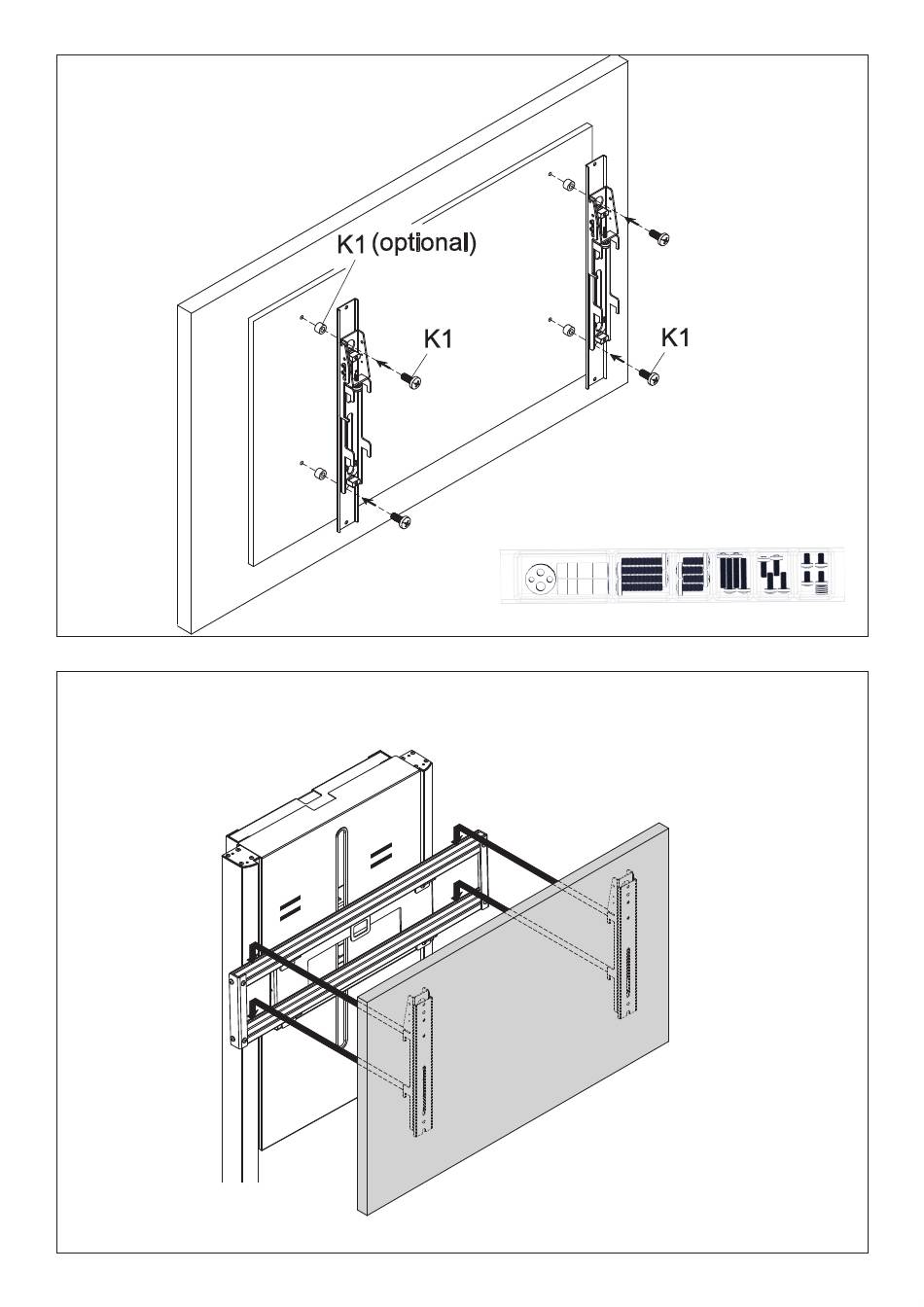 K1 (optional)

K1

K1